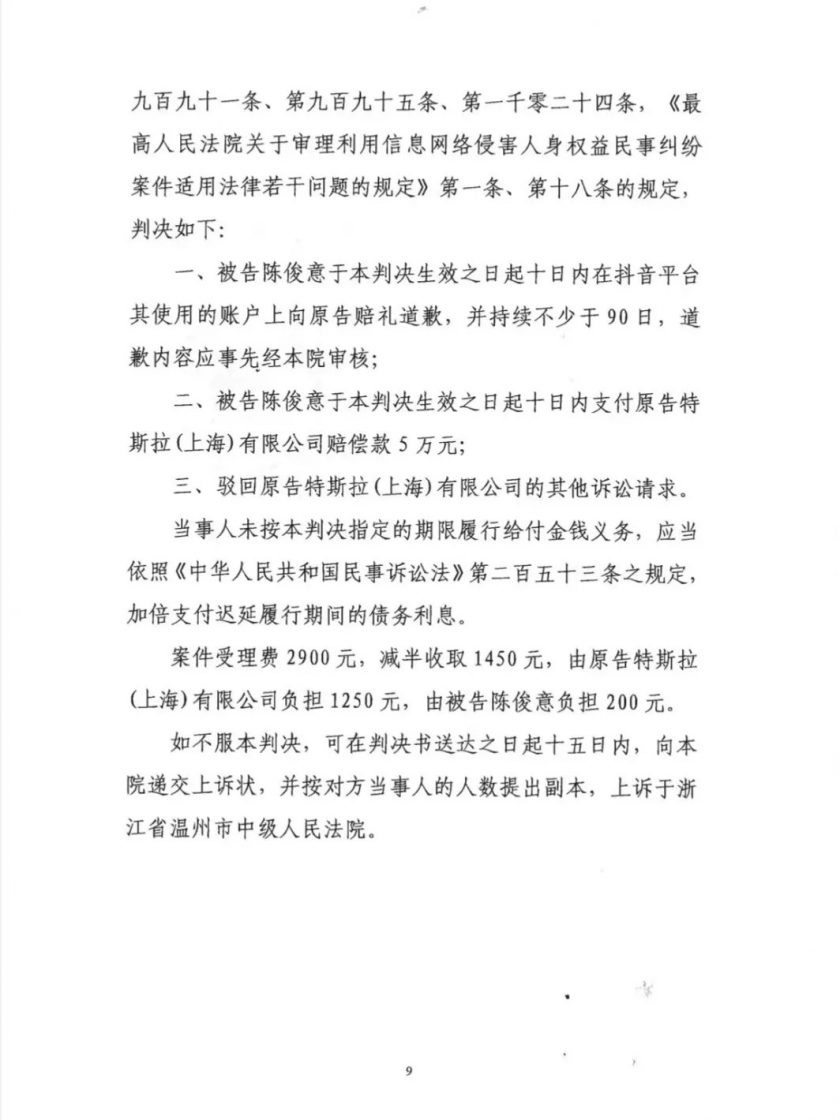 九百九十一条、第九百九十五条、第一千零二十四条，《最高人民法院关于审理利用信息网络侵害人身权益民事纠纷案件适用法律若干问题的规定》第一条、第十八条的规定，判决如下：

一、被告陈俊意于本判决生效之日起十日内在抖音平台其使用的账户上向原告赔礼道歉，并持续不少于90日，道歉内容应事先经本院审核；

二、被告陈俊意于本判决生效之日起十日内支付原告特斯拉(上海)有限公司赔偿款5万元；

三、驳回原告特斯拉(上海)有限公司的其他诉讼请求。

当事人未按本判决指定的期限履行给付金钱义务，应当依照《中华人民共和国民事诉讼法》第二百五十三条之规定，加倍支付迟延履行期间的债务利息。

案件受理费2900元，减半收取1450元，由原告特斯拉(上海)有限公司负担1250元，由被告陈俊意负担200元。

如不服本判决，可在判决书送达之日起十五日内，向本院递交上诉状，并按对方当事人的人数提出副本，上诉于浙江省温州市中级人民法院。

9